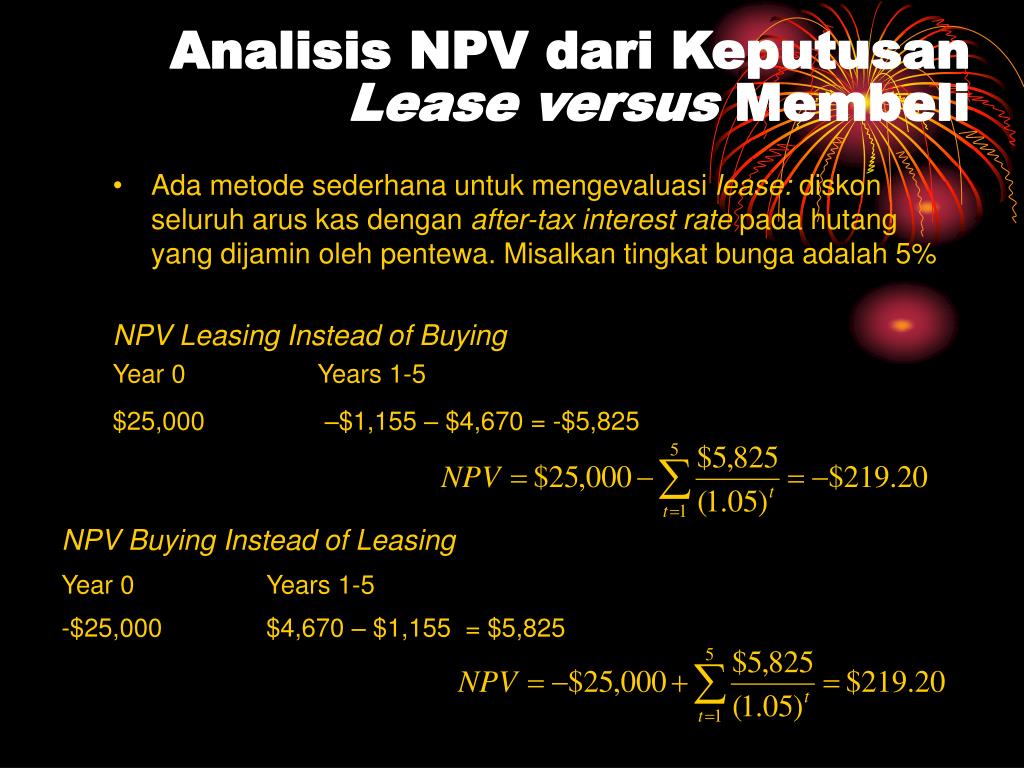 Analisis NPV dari Keputusan Lease versus Membeli

• Ada metode sederhana untuk mengevaluasi lease: diskon seluruh arus kas dengan after-tax interest rate pada hutang yang dijamin oleh pentewa. Misalkan tingkat bunga adalah 5%

NPV Leasing Instead of Buying

Year 0 Years 1-5

$25,000 –$1,155 – $4,670 = -$5,825

$NPV = \$25,000 - \sum_{t=1}^{5} \frac{\$5,825}{(1.05)^t} = -\$219.20$

NPV Buying Instead of Leasing

Year 0 Years 1-5

-$25,000 $4,670 – $1,155 = $5,825

$NPV = -\$25,000 + \sum_{t=1}^{5} \frac{\$5,825}{(1.05)^t} = \$219.20$